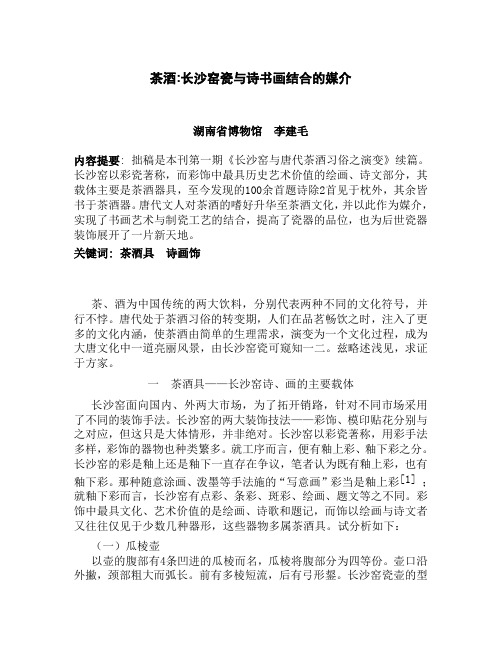 茶酒:长沙窑瓷与诗书画结合的媒介

湖南省博物馆　李建毛

内容提要：拙稿是本刊第一期《长沙窑与唐代茶酒习俗之演变》续篇。长沙窑以彩瓷著称，而彩饰中最具历史艺术价值的绘画、诗文部分，其载体主要是茶酒器具，至今发现的100余首题诗除2首见于枕外，其余皆书于茶酒器。唐代文人对茶酒的嗜好升华至茶酒文化，并以此作为媒介，实现了书画艺术与制瓷工艺的结合，提高了瓷器的品位，也为后世瓷器装饰展开了一片新天地。
关键词：茶酒具　诗画饰

茶、酒为中国传统的两大饮料，分别代表两种不同的文化符号，并行不悖。唐代处于茶酒习俗的转变期，人们在品茗畅饮之时，注入了更多的文化内涵，使茶酒由简单的生理需求，演变为一个文化过程，成为大唐文化中一道亮丽风景，由长沙窑瓷可窥知一二。兹略述浅见，求证于方家。

一　茶酒具——长沙窑诗、画的主要载体

长沙窑面向国内、外两大市场，为了拓开销路，针对不同市场采用了不同的装饰手法。长沙窑的两大装饰技法——彩饰、模印贴花分别与之对应，但这只是大体情形，并非绝对。长沙窑以彩瓷著称，用彩手法多样，彩饰的器物也种类繁多。就工序而言，便有釉上彩、釉下彩之分。长沙窑的彩是釉上还是釉下一直存在争议，笔者认为既有釉上彩，也有釉下彩。那种随意涂画、泼墨等手法施的“写意画”彩当是釉上彩[1]；就釉下彩而言，长沙窑有点彩、条彩、斑彩、绘画、题文等之不同。彩饰中最具文化、艺术价值的是绘画、诗歌和题记，而饰以绘画与诗文者又往往仅见于少数几种器形，这些器物多属茶酒具。试分析如下：

（一）瓜棱壶
以壶的腹部有4条凹进的瓜棱而名，瓜棱将腹部分为四等份。壶口沿外撇，颈部粗大而弧长。前有多棱短流，后有弓形鋬。长沙窑瓷壶的型